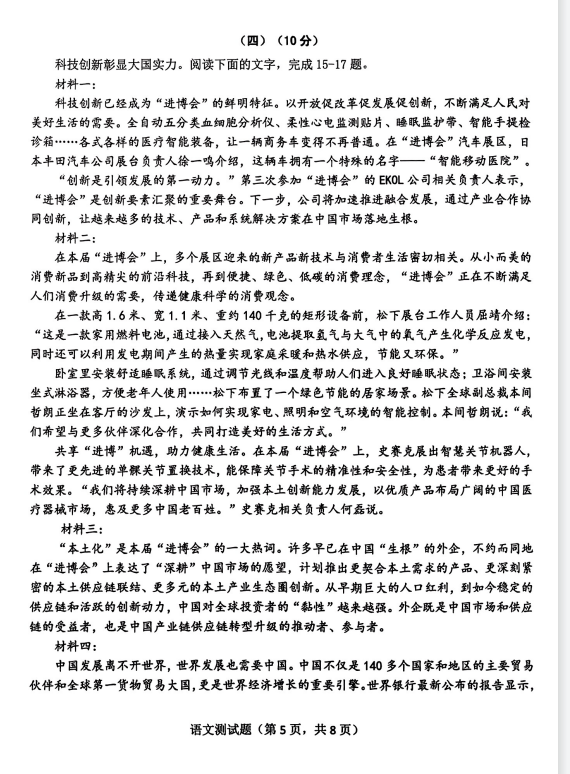 （四）（10分）

科技创新彰显大国实力。阅读下面的文字，完成15-17题。

材料一：

科技创新已经成为“进博会”的鲜明特征。以开放促改革促发展促创新，不断满足人民对美好生活的需要。全自动五分类血细胞分析仪、柔性心电监测贴片、睡眠监护带、智能手提检诊箱……各式各样的医疗智能装备，让一辆商务车变得不再普通。在“进博会”汽车展区，日本丰田汽车公司展台负责人徐一鸣介绍，这辆车拥有一个特殊的名字——“智能移动医院”。

“创新是引领发展的第一动力。”第三次参加“进博会”的EKOL公司相关负责人表示，“进博会”是创新要素汇聚的重要舞台。下一步，公司将加速推进融合发展，通过产业合作协同创新，让越来越多的技术、产品和系统解决方案在中国市场落地生根。

材料二：

在本届“进博会”上，多个展区迎来的新产品新技术与消费者生活密切相关。从小而美的消费新品到高精尖的前沿科技，再到便捷、绿色、低碳的消费理念，“进博会”正在不断满足人们消费升级的需要，传递健康科学的消费观念。

在一款高1.6米、宽1.1米、重约140千克的矩形设备前，松下展台工作人员屈靖介绍：“这是一款家用燃料电池，通过接入天然气，电池提取氢气与大气中的氧气产生化学反应发电，同时还可以利用发电期间产生的热量实现家庭采暖和热水供应，节能又环保。”

卧室里安装舒适睡眠系统，通过调节光线和温度帮助人们进入良好睡眠状态；卫浴间安装坐式淋浴器，方便老年人使用……松下布置了一个绿色节能的居家场景。松下全球副总裁本间哲朗正坐在客厅的沙发上，演示如何实现家电、照明和空气环境的智能控制。本间哲朗说：“我们希望与更多伙伴深化合作，共同打造美好的生活方式。”

共享“进博”机遇，助力健康生活。在本届“进博会”上，史赛克展出智慧关节机器人，带来了更先进的单髁关节置换技术，能保障关节手术的精准性和安全性，为患者带来更好的手术效果。“我们将持续深耕中国市场，加强本土创新能力发展，以优质产品布局广阔的中国医疗器械市场，惠及更多中国老百姓。”史赛克相关负责人何磊说。

材料三：

“本土化”是本届“进博会”的一大热词。许多早已在中国“生根”的外企，不约而同地在“进博会”上表达了“深耕”中国市场的愿望，计划推出更契合本土需求的产品、更深刻紧密的本土供应链联结、更多元的本土产业生态圈创新。从早期巨大的人口红利，到如今稳定的供应链和活跃的创新动力，中国对全球投资者的“黏性”越来越强。外企既是中国市场和供应链的受益者，也是中国产业链供应链转型升级的推动者、参与者。

材料四：

中国发展离不开世界，世界发展也需要中国。中国不仅是140多个国家和地区的主要贸易伙伴和全球第一货物贸易大国，更是世界经济增长的重要引擎。世界银行最新公布的报告显示，

语文测试题（第5页，共8页）